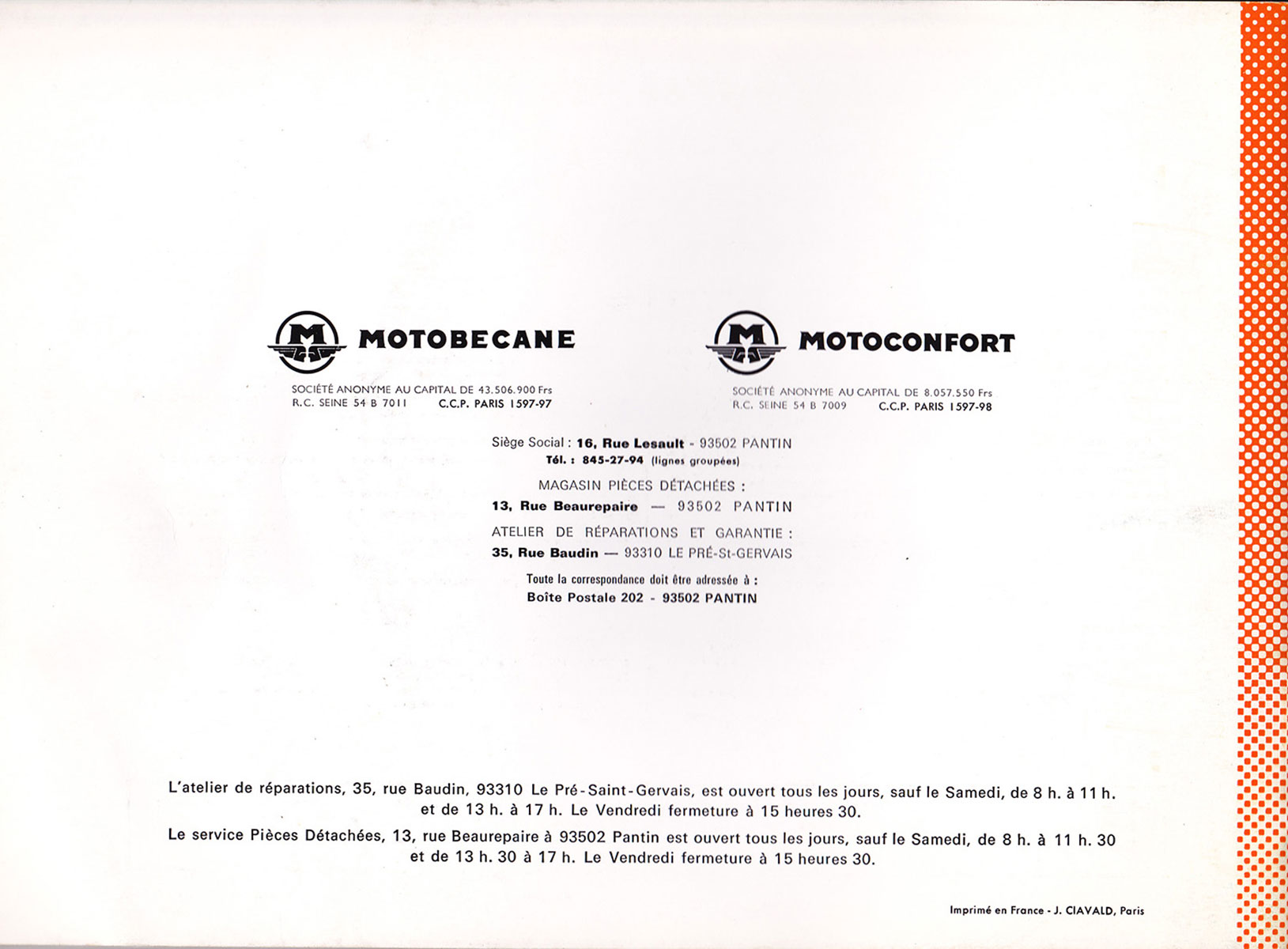 M MOTOBECANE

SOCIÉTÉ ANONYME AU CAPITAL DE 43.506.900 Frs
R.C. SEINE 54 B 7011 C.C.P. PARIS 1597-97

M MOTOCONFORT

SOCIÉTÉ ANONYME AU CAPITAL DE 8.057.550 Frs
R.C. SEINE 54 B 7009 C.C.P. PARIS 1597-98

Siège Social : 16, Rue Lesault - 93502 PANTIN
Tél. : 845-27-94 (lignes groupées)

MAGASIN PIÈCES DÉTACHÉES :
13, Rue Beaurepaire — 93502 PANTIN

ATELIER DE RÉPARATIONS ET GARANTIE :
35, Rue Baudin — 93310 LE PRÉ-St-GERVAIS

Toute la correspondance doit être adressée à :
Boîte Postale 202 - 93502 PANTIN

L'atelier de réparations, 35, rue Baudin, 93310 Le Pré-Saint-Gervais, est ouvert tous les jours, sauf le Samedi, de 8 h. à 11 h. et de 13 h. à 17 h. Le Vendredi fermeture à 15 heures 30.

Le service Pièces Détachées, 13, rue Beaurepaire à 93502 Pantin est ouvert tous les jours, sauf le Samedi, de 8 h. à 11 h. 30 et de 13 h. 30 à 17 h. Le Vendredi fermeture à 15 heures 30.

Imprimé en France - J. CIAVALD, Paris